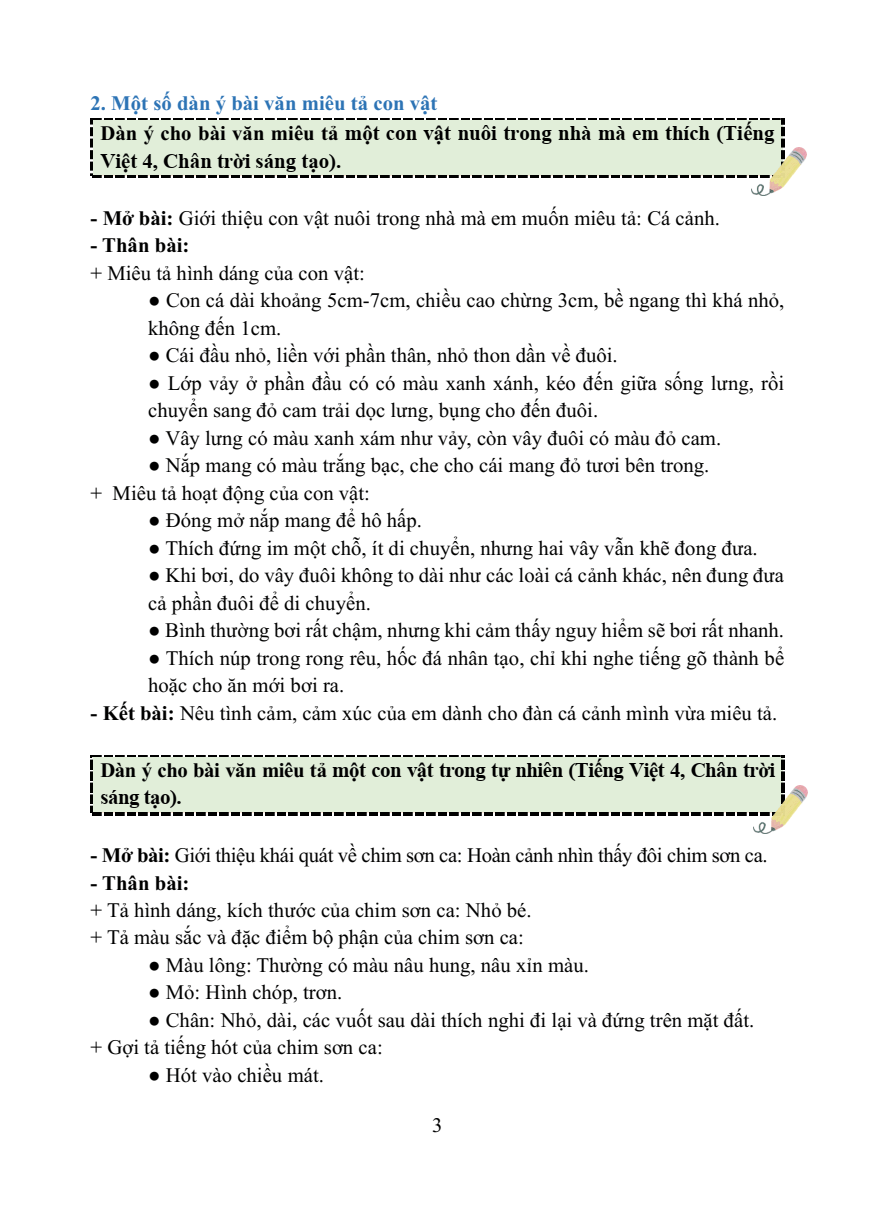 2. Một số dàn ý bài văn miêu tả con vật

Dàn ý cho bài văn miêu tả một con vật nuôi trong nhà mà em thích (Tiếng Việt 4, Chân trời sáng tạo).

- Mở bài: Giới thiệu con vật nuôi trong nhà mà em muốn miêu tả: Cá cảnh.
- Thân bài:
+ Miêu tả hình dáng của con vật:
● Con cá dài khoảng 5cm-7cm, chiều cao chừng 3cm, bề ngang thì khá nhỏ, không đến 1cm.
● Cái đầu nhỏ, liền với phần thân, nhỏ thon dần về đuôi.
● Lớp vảy ở phần đầu có có màu xanh xánh, kéo đến giữa sống lưng, rồi chuyển sang đỏ cam trải dọc lưng, bụng cho đến đuôi.
● Vây lưng có màu xanh xám như vảy, còn vây đuôi có màu đỏ cam.
● Nắp mang có màu trắng bạc, che cho cái mang đỏ tươi bên trong.
+ Miêu tả hoạt động của con vật:
● Đóng mở nắp mang để hô hấp.
● Thích đứng im một chỗ, ít di chuyển, nhưng hai vây vẫn khẽ đong đưa.
● Khi bơi, do vây đuôi không to dài như các loài cá cảnh khác, nên đung đưa cả phần đuôi để di chuyển.
● Bình thường bơi rất chậm, nhưng khi cảm thấy nguy hiểm sẽ bơi rất nhanh.
● Thích núp trong rong rêu, hốc đá nhân tạo, chỉ khi nghe tiếng gõ thành bể hoặc cho ăn mới bơi ra.
- Kết bài: Nêu tình cảm, cảm xúc của em dành cho đàn cá cảnh mình vừa miêu tả.

Dàn ý cho bài văn miêu tả một con vật trong tự nhiên (Tiếng Việt 4, Chân trời sáng tạo).

- Mở bài: Giới thiệu khái quát về chim sơn ca: Hoàn cảnh nhìn thấy đôi chim sơn ca.
- Thân bài:
+ Tả hình dáng, kích thước của chim sơn ca: Nhỏ bé.
+ Tả màu sắc và đặc điểm bộ phận của chim sơn ca:
● Màu lông: Thường có màu nâu hung, nâu xỉn màu.
● Mỏ: Hình chóp, trơn.
● Chân: Nhỏ, dài, các vuốt sau dài thích nghi đi lại và đứng trên mặt đất.
+ Gợi tả tiếng hót của chim sơn ca:
● Hót vào chiều mát.

3